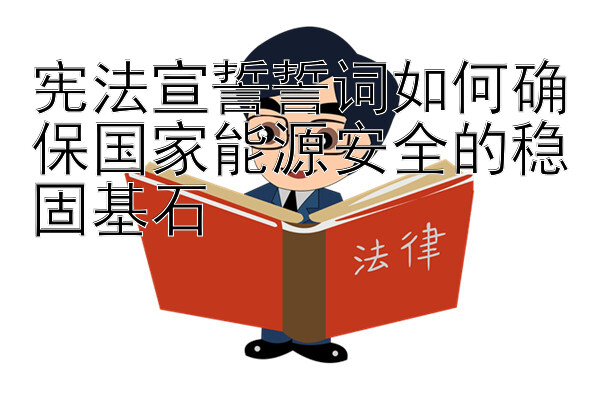 宪法宣誓誓词如何确保国家能源安全的稳固基石

法律